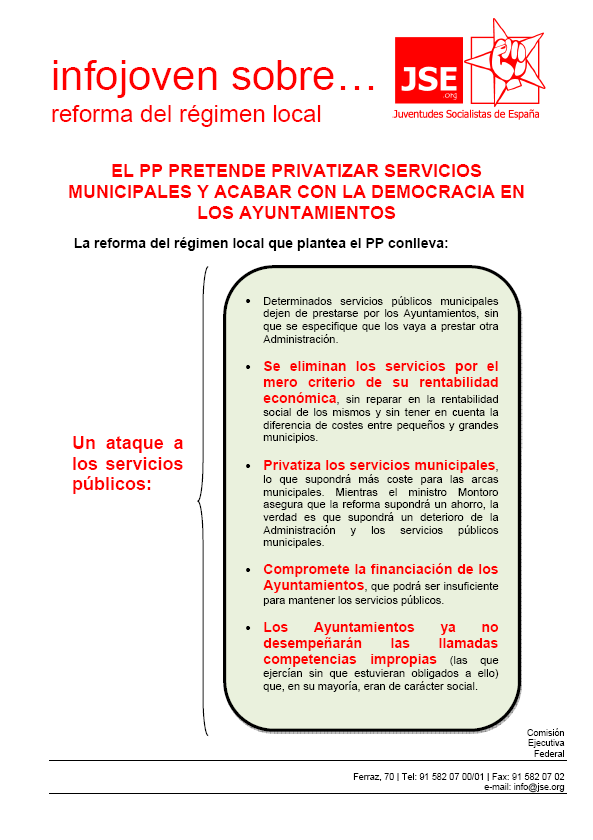 infojoven sobre…
reforma del régimen local

JSE .org
Juventudes Socialistas de España

EL PP PRETENDE PRIVATIZAR SERVICIOS MUNICIPALES Y ACABAR CON LA DEMOCRACIA EN LOS AYUNTAMIENTOS

La reforma del régimen local que plantea el PP conlleva:

Un ataque a los servicios públicos:

• Determinados servicios públicos municipales dejen de prestarse por los Ayuntamientos, sin que se especifique que los vaya a prestar otra Administración.

• Se eliminan los servicios por el mero criterio de su rentabilidad económica, sin reparar en la rentabilidad social de los mismos y sin tener en cuenta la diferencia de costes entre pequeños y grandes municipios.

• Privatiza los servicios municipales, lo que supondrá más coste para las arcas municipales. Mientras el ministro Montoro asegura que la reforma supondrá un ahorro, la verdad es que supondrá un deterioro de la Administración y los servicios públicos municipales.

• Compromete la financiación de los Ayuntamientos, que podrá ser insuficiente para mantener los servicios públicos.

• Los Ayuntamientos ya no desempeñarán las llamadas competencias impropias (las que ejercían sin que estuvieran obligados a ello) que, en su mayoría, eran de carácter social.

Comisión Ejecutiva Federal

Ferraz, 70 | Tel: 91 582 07 00/01 | Fax: 91 582 07 02
e-mail: info@jse.org